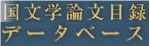 国文学論文目録
データベース